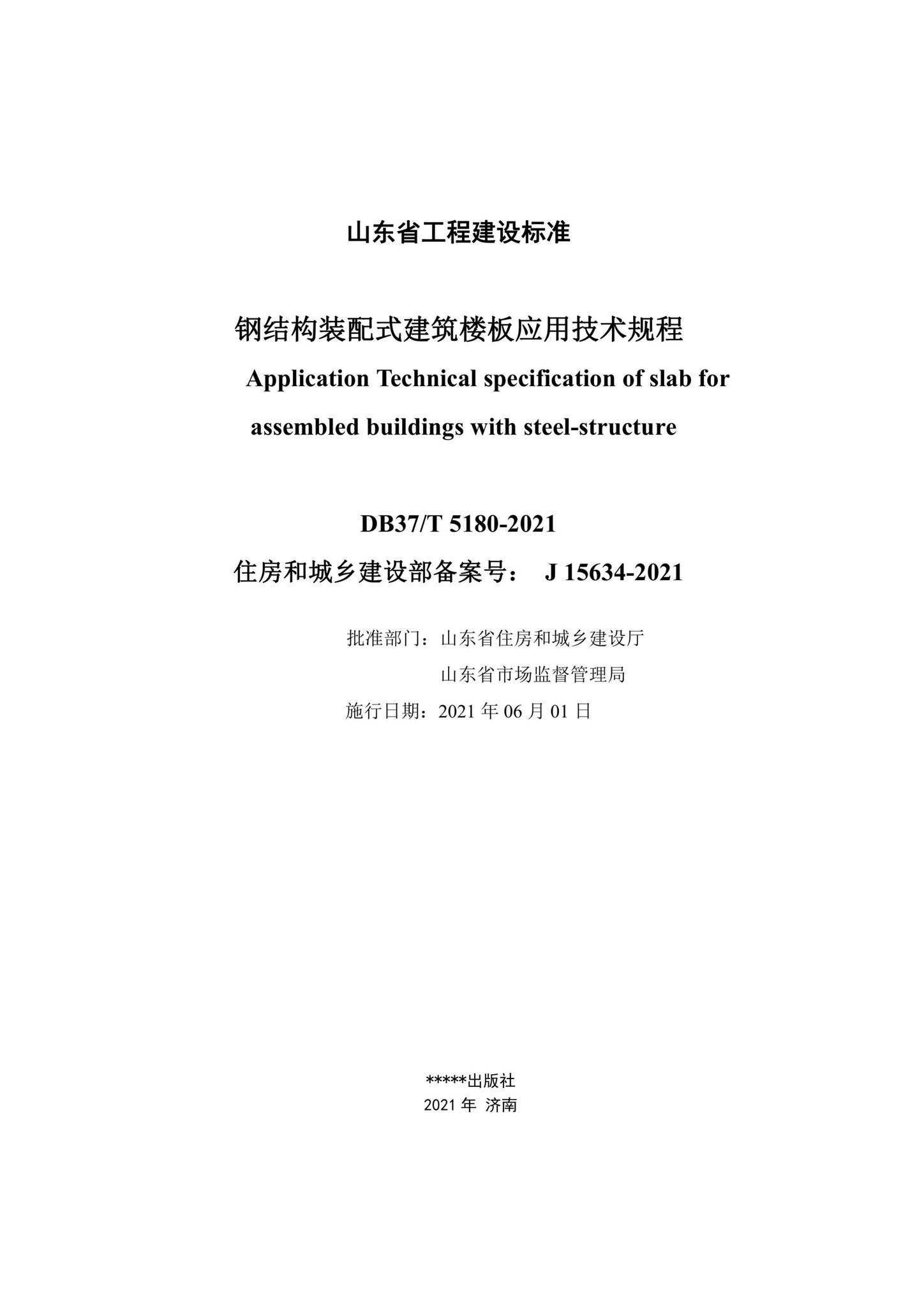 山东省工程建设标准

钢结构装配式建筑楼板应用技术规程

Application Technical specification of slab for assembled buildings with steel-structure

DB37/T 5180-2021

住房和城乡建设部备案号： J 15634-2021

批准部门：山东省住房和城乡建设厅

山东省市场监督管理局

施行日期：2021 年 06 月 01 日

*****出版社

2021 年 济南